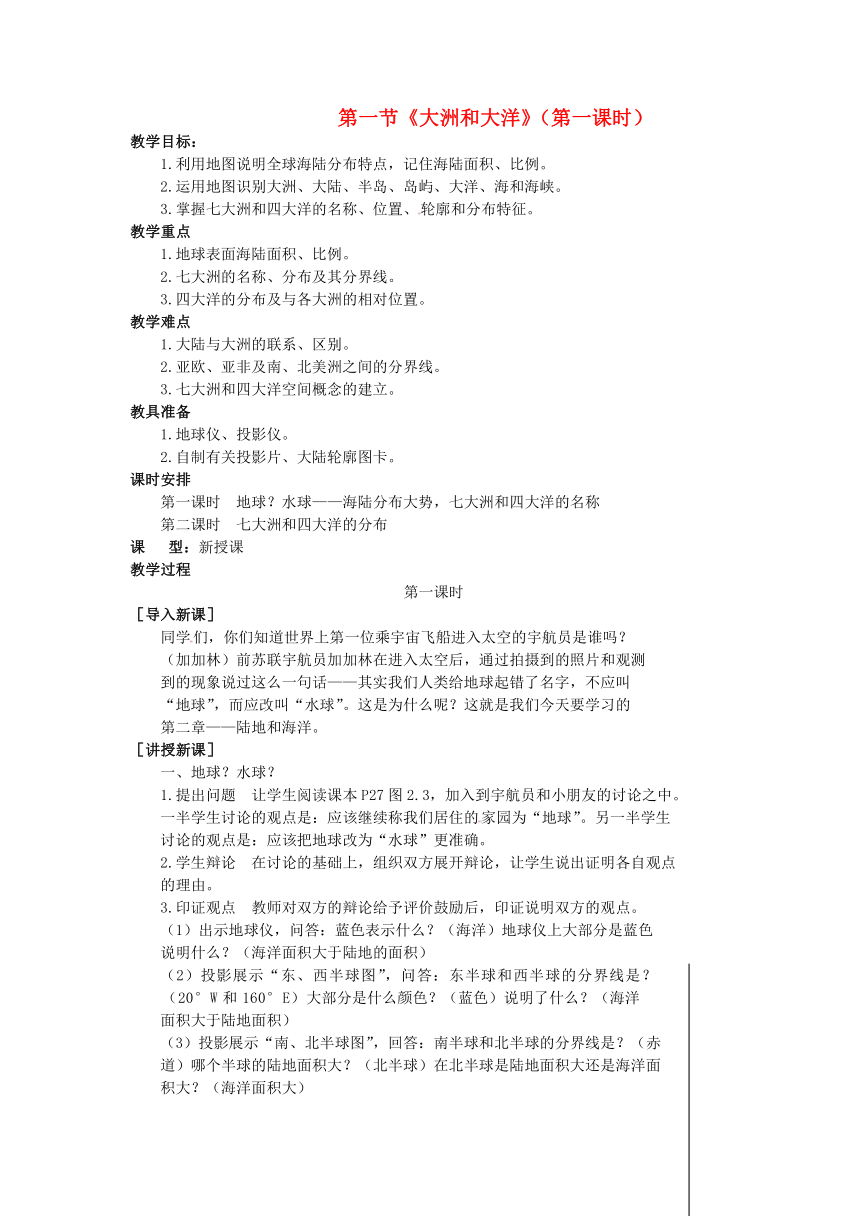 第一节《大洲和大洋》（第一课时）

教学目标：

1.利用地图说明全球海陆分布特点，记住海陆面积、比例。

2.运用地图识别大洲、大陆、半岛、岛屿、大洋、海和海峡。

3.掌握七大洲和四大洋的名称、位置、轮廓和分布特征。

教学重点

1.地球表面海陆面积、比例。

2.七大洲的名称、分布及其分界线。

3.四大洋的分布及与各大洲的相对位置。

教学难点

1.大陆与大洲的联系、区别。

2.亚欧、亚非及南、北美洲之间的分界线。

3.七大洲和四大洋空间概念的建立。

教具准备

1.地球仪、投影仪。

2.自制有关投影片、大陆轮廓图卡。

课时安排

第一课时　地球？水球——海陆分布大势，七大洲和四大洋的名称

第二课时　七大洲和四大洋的分布

课　　型：新授课

教学过程

第一课时

［导入新课］

同学们，你们知道世界上第一位乘宇宙飞船进入太空的宇航员是谁吗？（加加林）前苏联宇航员加加林在进入太空后，通过拍摄到的照片和观测到的现象说过这么一句话——其实我们人类给地球起错了名字，不应叫“地球”，而应改叫“水球”。这是为什么呢？这就是我们今天要学习的第二章——陆地和海洋。

［讲授新课］

一、地球？水球？

1.提出问题　让学生阅读课本P27图2.3，加入到宇航员和小朋友的讨论之中。一半学生讨论的观点是：应该继续称我们居住的家园为“地球”。另一半学生讨论的观点是：应该把地球改为“水球”更准确。

2.学生辩论　在讨论的基础上，组织双方展开辩论，让学生说出证明各自观点的理由。

3.印证观点　教师对双方的辩论给予评价鼓励后，印证说明双方的观点。

（1）出示地球仪，问答：蓝色表示什么？（海洋）地球仪上大部分是蓝色说明什么？（海洋面积大于陆地的面积）

（2）投影展示“东、西半球图”，问答：东半球和西半球的分界线是？（20°W和160°E）大部分是什么颜色？（蓝色）说明了什么？（海洋面积大于陆地面积）

（3）投影展示“南、北半球图”，回答：南半球和北半球的分界线是？（赤道）哪个半球的陆地面积大？（北半球）在北半球是陆地面积大还是海洋面积大？（海洋面积大）